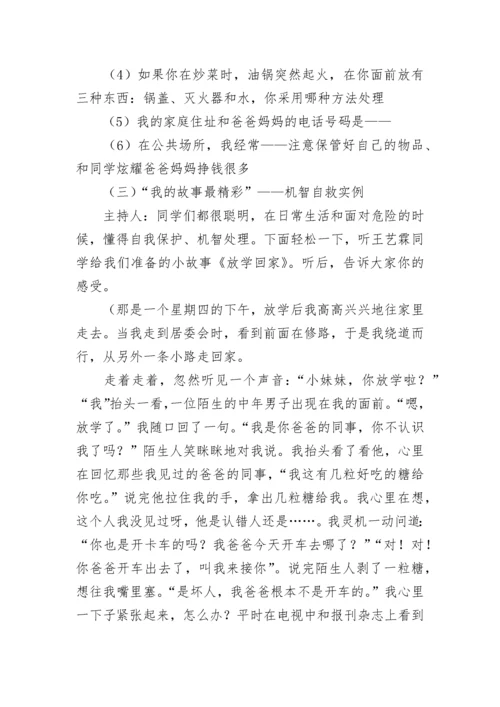 （4）如果你在炒菜时，油锅突然起火，在你面前放有三种东西：锅盖、灭火器和水，你采用哪种方法处理

（5）我的家庭住址和爸爸妈妈的电话号码是——

（6）在公共场所，我经常——注意保管好自己的物品、和同学炫耀爸爸妈妈挣钱很多

（三）“我的故事最精彩”——机智自救实例

主持人：同学们都很聪明，在日常生活和面对危险的时候，懂得自我保护、机智处理。下面轻松一下，听王艺霖同学给我们准备的小故事《放学回家》。听后，告诉大家你的感受。

（那是一个星期四的下午，放学后我高高兴兴地往家里走去。当我走到居委会时，看到前面在修路，于是我绕道而行，从另外一条小路走回家。

走着走着，忽然听见一个声音：“小妹妹，你放学啦？”“我”抬头一看，一位陌生的中年男子出现在我的面前。“嗯，放学了。”我随口回了一句。“我是你爸爸的同事，你不认识我了吗？”陌生人笑眯眯地对我说。我抬头看了看他，心里在回忆那些我见过的爸爸的同事，“我这有几粒好吃的糖给你吃。”说完他拉住我的手，拿出几粒糖给我。我心里在想，这个人我没见过呀，他是认错人还是……。我灵机一动问道：“你也是开卡车的吗？我爸爸今天开车去哪了？”“对！对！你爸爸开车出去了，叫我来接你”。说完陌生人剥了一粒糖，想往我嘴里塞。“是坏人，我爸爸根本不是开车的。”我心里一下子紧张起来，怎么办？平时在电视中和报刊杂志上看到